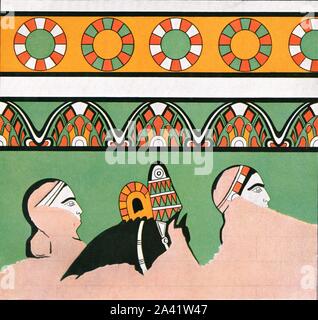 alamy

alamy - 2A41W47